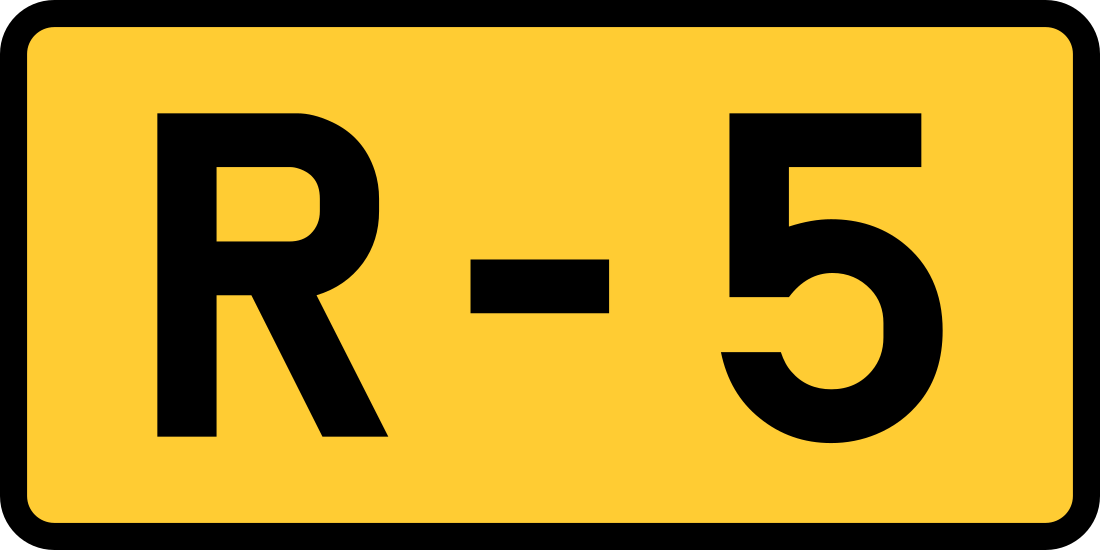 R-5